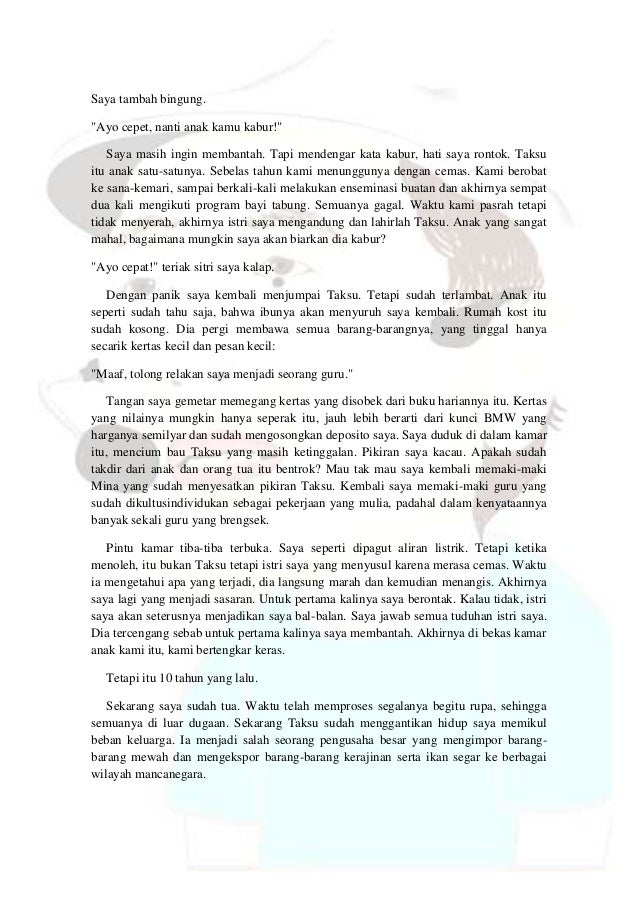 Saya tambah bingung.

"Ayo cepet, nanti anak kamu kabur!"

Saya masih ingin membantah. Tapi mendengar kata kabur, hati saya rontok. Taksu itu anak satu-satunya. Sebelas tahun kami menunggunya dengan cemas. Kami berobat ke sana-kemari, sampai berkali-kali melakukan enseminasi buatan dan akhirnya sempat dua kali mengikuti program bayi tabung. Semuanya gagal. Waktu kami pasrah tetapi tidak menyerah, akhirnya istri saya mengandung dan lahirlah Taksu. Anak yang sangat mahal, bagaimana mungkin saya akan biarkan dia kabur?

"Ayo cepat!" teriak sitri saya kalap.

Dengan panik saya kembali menjumpai Taksu. Tetapi sudah terlambat. Anak itu seperti sudah tahu saja, bahwa ibunya akan menyuruh saya kembali. Rumah kost itu sudah kosong. Dia pergi membawa semua barang-barangnya, yang tinggal hanya secarik kertas kecil dan pesan kecil:

"Maaf, tolong relakan saya menjadi seorang guru."

Tangan saya gemetar memegang kertas yang disobek dari buku hariannya itu. Kertas yang nilainya mungkin hanya seperak itu, jauh lebih berarti dari kunci BMW yang harganya semilyar dan sudah mengosongkan deposito saya. Saya duduk di dalam kamar itu, mencium bau Taksu yang masih ketinggalan. Pikiran saya kacau. Apakah sudah takdir dari anak dan orang tua itu bentrok? Mau tak mau saya kembali memaki-maki Mina yang sudah menyesatkan pikiran Taksu. Kembali saya memaki-maki guru yang sudah dikultusindividukan sebagai pekerjaan yang mulia, padahal dalam kenyataannya banyak sekali guru yang brengsek.

Pintu kamar tiba-tiba terbuka. Saya seperti dipagut aliran listrik. Tetapi ketika menoleh, itu bukan Taksu tetapi istri saya yang menyusul karena merasa cemas. Waktu ia mengetahui apa yang terjadi, dia langsung marah dan kemudian menangis. Akhirnya saya lagi yang menjadi sasaran. Untuk pertama kalinya saya berontak. Kalau tidak, istri saya akan seterusnya menjadikan saya bal-balan. Saya jawab semua tuduhan istri saya. Dia tercengang sebab untuk pertama kalinya saya membantah. Akhirnya di bekas kamar anak kami itu, kami bertengkar keras.

Tetapi itu 10 tahun yang lalu.

Sekarang saya sudah tua. Waktu telah memproses segalanya begitu rupa, sehingga semuanya di luar dugaan. Sekarang Taksu sudah menggantikan hidup saya memikul beban keluarga. Ia menjadi salah seorang pengusaha besar yang mengimpor barang-barang mewah dan mengekspor barang-barang kerajinan serta ikan segar ke berbagai wilayah mancanegara.